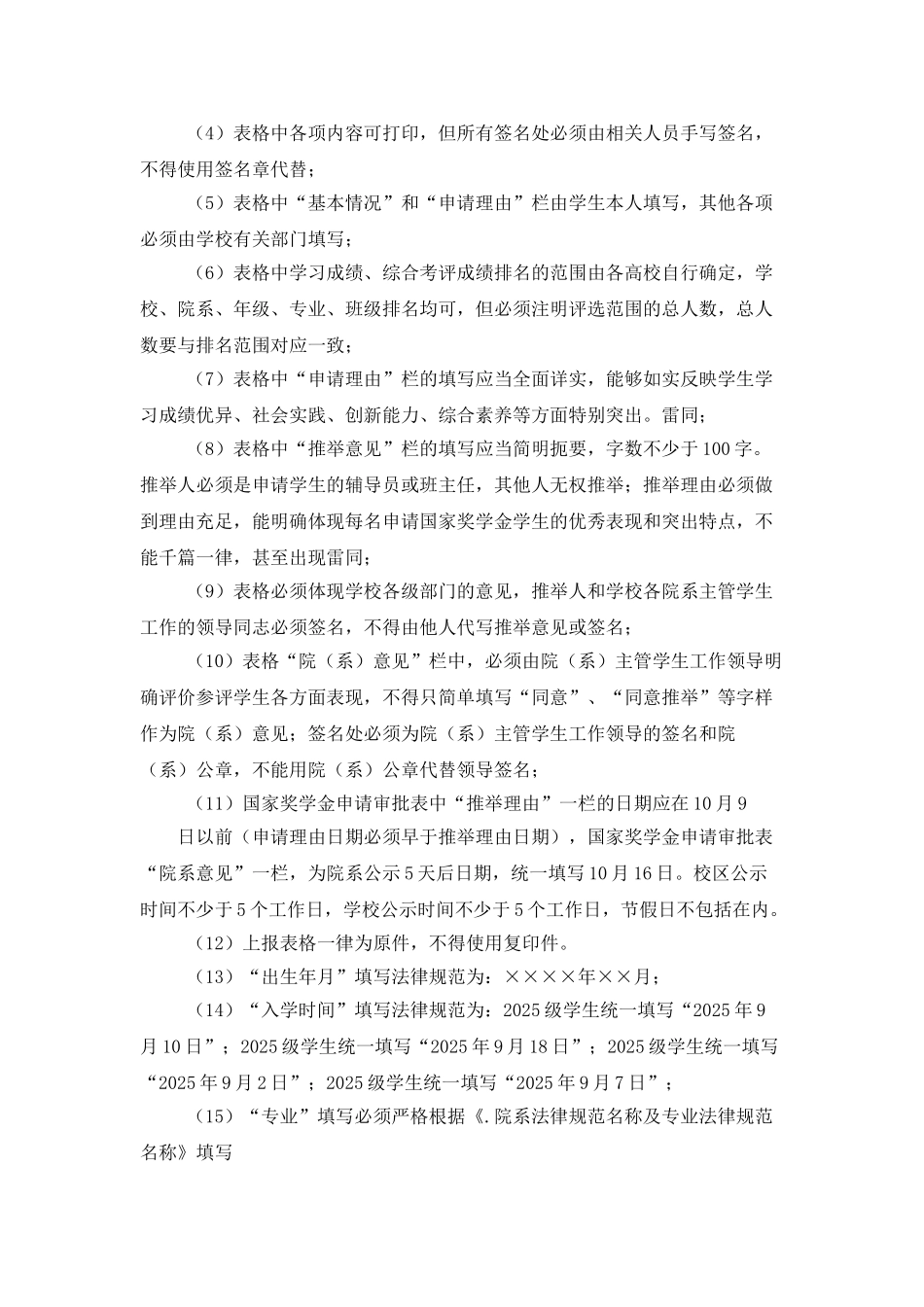 （4）表格中各项内容可打印，但所有签名处必须由相关人员手写签名，不得使用签名章代替；

（5）表格中“基本情况”和“申请理由”栏由学生本人填写，其他各项必须由学校有关部门填写；

（6）表格中学习成绩、综合考评成绩排名的范围由各高校自行确定，学校、院系、年级、专业、班级排名均可，但必须注明评选范围的总人数，总人数要与排名范围对应一致；

（7）表格中“申请理由”栏的填写应当全面详实，能够如实反映学生学习成绩优异、社会实践、创新能力、综合素养等方面特别突出。雷同；

（8）表格中“推举意见”栏的填写应当简明扼要，字数不少于100字。推举人必须是申请学生的辅导员或班主任，其他人无权推举；推举理由必须做到理由充足，能明确体现每名申请国家奖学金学生的优秀表现和突出特点，不能千篇一律，甚至出现雷同；

（9）表格必须体现学校各级部门的意见，推举人和学校各院系主管学生工作的领导同志必须签名，不得由他人代写推举意见或签名；

（10）表格“院（系）意见”栏中，必须由院（系）主管学生工作领导明确评价参评学生各方面表现，不得只简单填写“同意”、“同意推举”等字样作为院（系）意见；签名处必须为院（系）主管学生工作领导的签名和院（系）公章，不能用院（系）公章代替领导签名；

（11）国家奖学金申请审批表中“推举理由”一栏的日期应在10月9日以前（申请理由日期必须早于推举理由日期），国家奖学金申请审批表“院系意见”一栏，为院系公示5天后日期，统一填写10月16日。校区公示时间不少于5个工作日，学校公示时间不少于5个工作日，节假日不包括在内。

（12）上报表格一律为原件，不得使用复印件。

（13）“出生年月”填写法律规范为：××××年××月；

（14）“入学时间”填写法律规范为：2025级学生统一填写“2025年9月10日”；2025级学生统一填写“2025年9月18日”；2025级学生统一填写“2025年9月2日”；2025级学生统一填写“2025年9月7日”；

（15）“专业”填写必须严格根据《.院系法律规范名称及专业法律规范名称》填写